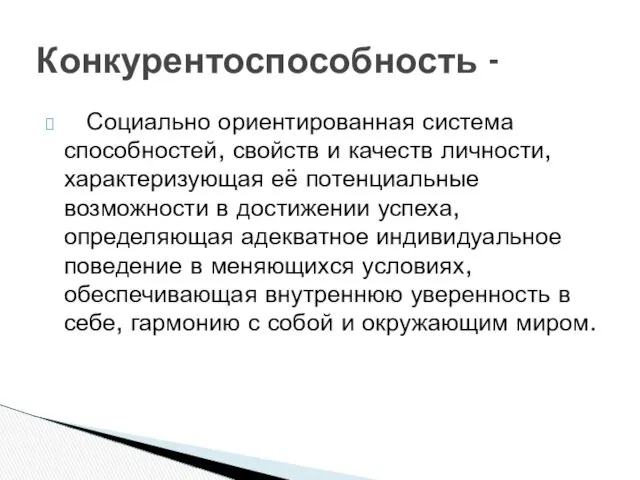 Конкурентоспособность -

Социально ориентированная система способностей, свойств и качеств личности, характеризующая её потенциальные возможности в достижении успеха, определяющая адекватное индивидуальное поведение в меняющихся условиях, обеспечивающая внутреннюю уверенность в себе, гармонию с собой и окружающим миром.